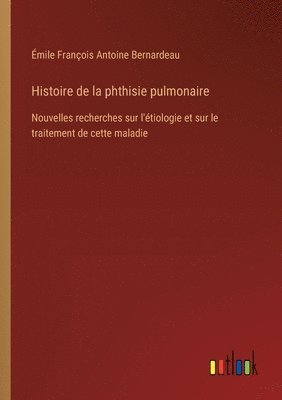 Émile François Antoine Bernardeau

Histoire de la phthisie pulmonaire

Nouvelles recherches sur l'étiologie et sur le traitement de cette maladie

outlook